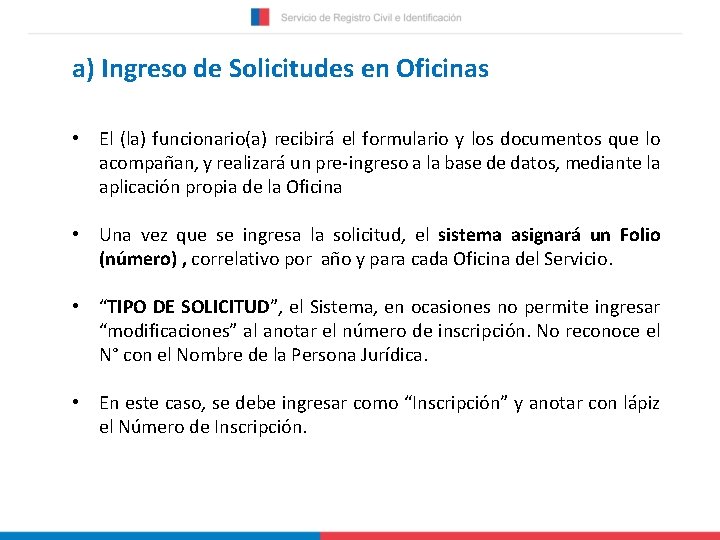 Servicio de Registro Civil e Identificación

a) Ingreso de Solicitudes en Oficinas

• El (la) funcionario(a) recibirá el formulario y los documentos que lo acompañan, y realizará un pre-ingreso a la base de datos, mediante la aplicación propia de la Oficina

• Una vez que se ingresa la solicitud, el sistema asignará un Folio (número) , correlativo por año y para cada Oficina del Servicio.

• “TIPO DE SOLICITUD”, el Sistema, en ocasiones no permite ingresar “modificaciones” al anotar el número de inscripción. No reconoce el N° con el Nombre de la Persona Jurídica.

• En este caso, se debe ingresar como “Inscripción” y anotar con lápiz el Número de Inscripción.